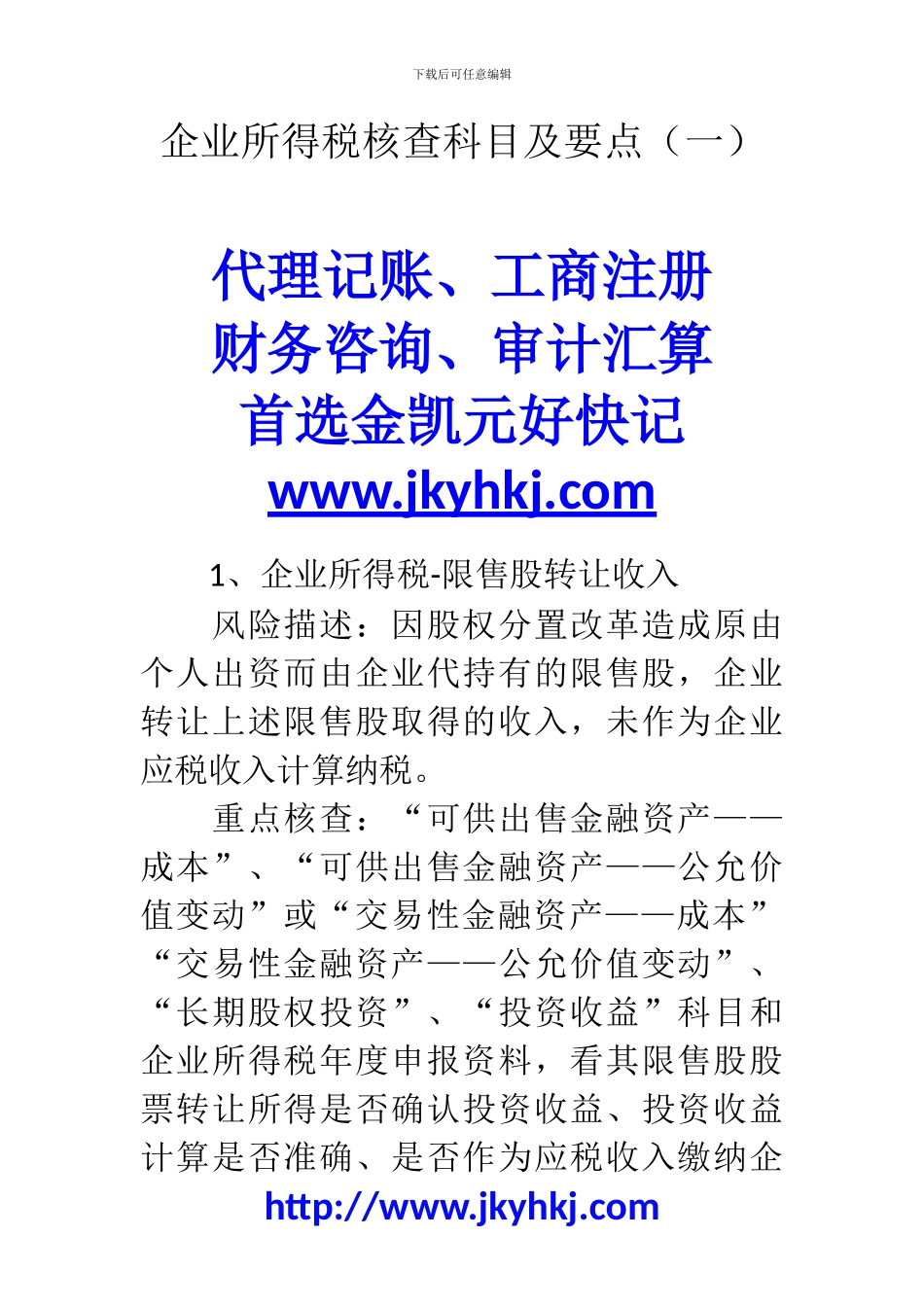 下载后可任意编辑

企业所得税核查科目及要点（一）

代理记账、工商注册
财务咨询、审计汇算
首选金凯元好快记
www.jkyhkj.com

1、企业所得税-限售股转让收入

风险描述：因股权分置改革造成原由个人出资而由企业代持有的限售股，企业转让上述限售股取得的收入，未作为企业应税收入计算纳税。

重点核查：“可供出售金融资产——成本”、“可供出售金融资产——公允价值变动”或“交易性金融资产——成本”“交易性金融资产——公允价值变动”、“长期股权投资”、“投资收益”科目和企业所得税年度申报资料，看其限售股股票转让所得是否确认投资收益、投资收益计算是否准确、是否作为应税收入缴纳企

http://www.jkyhkj.com